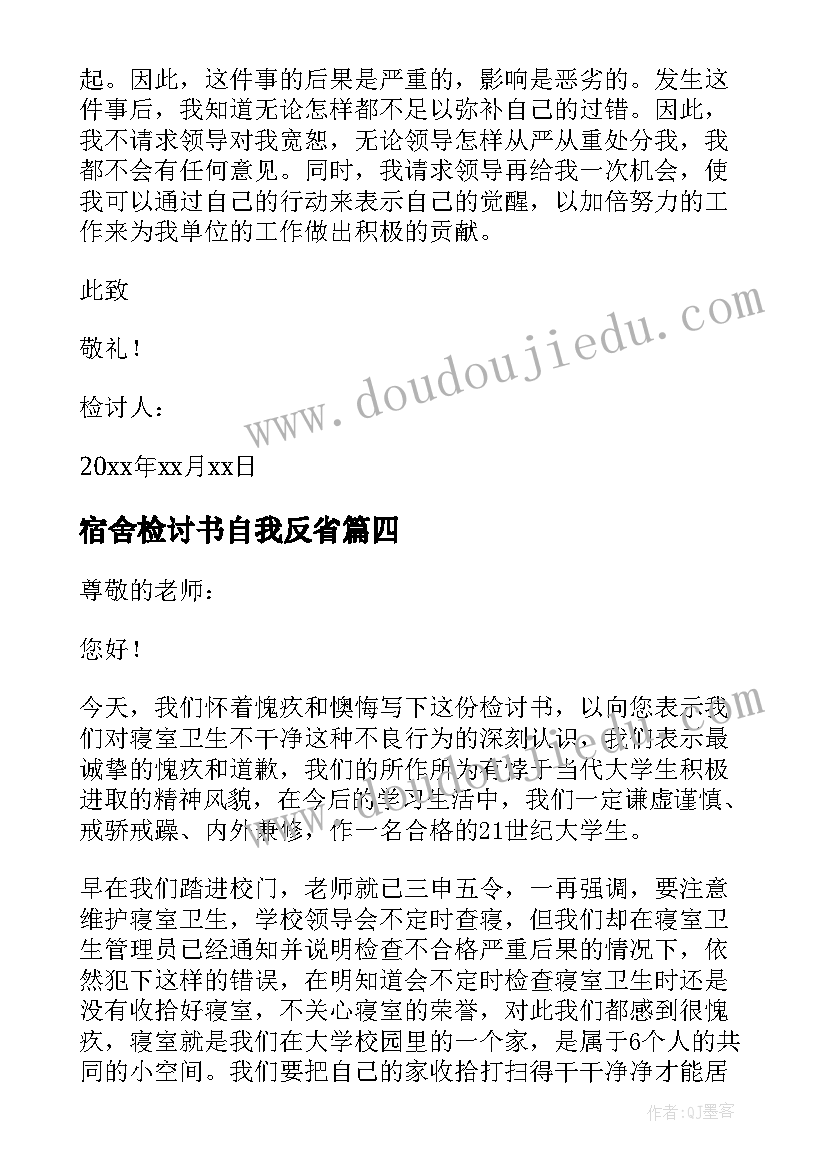 起。因此，这件事的后果是严重的，影响是恶劣的。发生这件事后，我知道无论怎样都不足以弥补自己的过错。因此，我不请求领导对我宽恕，无论领导怎样从严从重处分我，我都不会有任何意见。同时，我请求领导再给我一次机会，使我可以通过自己的行动来表示自己的觉醒，以加倍努力的工作来为我单位的工作做出积极的贡献。

此致

敬礼！

检讨人：

20xx年xx月xx日

www.doudoujiedu.com

宿舍检讨书自我反省篇四

尊敬的老师：

您好！

今天，我们怀着愧疚和懊悔写下这份检讨书，以向您表示我们对寝室卫生不干净这种不良行为的深刻认识，我们表示最诚挚的愧疚和道歉，我们的所作所为有悖于当代大学生积极进取的精神风貌，在今后的学习生活中，我们一定谦虚谨慎、戒骄戒躁、内外兼修，作一名合格的21世纪大学生。

早在我们踏进校门，老师就已三申五令，一再强调，要注意维护寝室卫生，学校领导会不定时查寝，但我们却在寝室卫生管理员已经通知并说明检查不合格严重后果的情况下，依然犯下这样的错误，在明知道会不定时检查寝室卫生时还是没有收拾好寝室，不关心寝室的荣誉，对此我们都感到很愧疚，寝室就是我们在大学校园里的一个家，是属于6个人的共同的小空间。我们要把自己的家收拾打扫得干干净净才能居

作者：QJ墨客